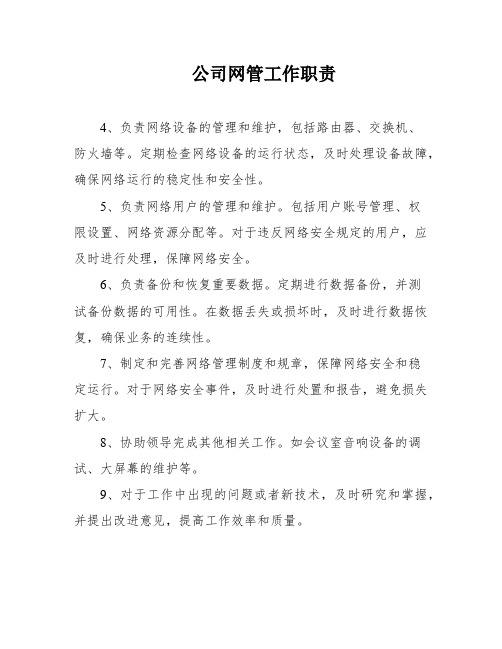 公司网管工作职责

4、负责网络设备的管理和维护，包括路由器、交换机、防火墙等。定期检查网络设备的运行状态，及时处理设备故障，确保网络运行的稳定性和安全性。

5、负责网络用户的管理和维护。包括用户账号管理、权限设置、网络资源分配等。对于违反网络安全规定的用户，应及时进行处理，保障网络安全。

6、负责备份和恢复重要数据。定期进行数据备份，并测试备份数据的可用性。在数据丢失或损坏时，及时进行数据恢复，确保业务的连续性。

7、制定和完善网络管理制度和规章，保障网络安全和稳定运行。对于网络安全事件，及时进行处置和报告，避免损失扩大。

8、协助领导完成其他相关工作。如会议室音响设备的调试、大屏幕的维护等。

9、对于工作中出现的问题或者新技术，及时研究和掌握，并提出改进意见，提高工作效率和质量。